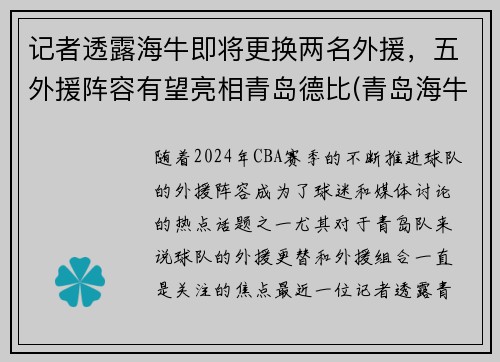 记者透露海牛即将更换两名外援，五外援阵容有望亮相青岛德比(青岛海牛

随着2024年CBA赛季的不断推进球队的外援阵容成为了球迷和媒体讨论的热点话题之一尤其对于青岛队来说球队的外援更替和外援组合一直是关注的焦点最近一位记者透露青